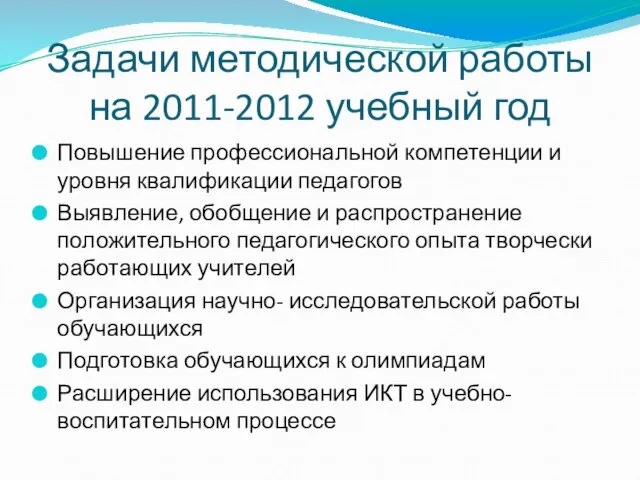 Задачи методической работы на 2011-2012 учебный год

Повышение профессиональной компетенции и уровня квалификации педагогов

Выявление, обобщение и распространение положительного педагогического опыта творчески работающих учителей

Организация научно- исследовательской работы обучающихся

Подготовка обучающихся к олимпиадам

Расширение использования ИКТ в учебно-воспитательном процессе